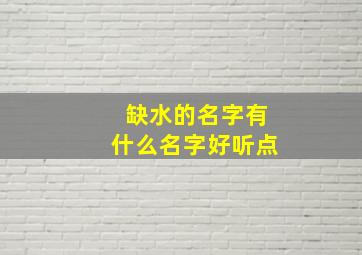 缺水的名字有
什么名字好听点